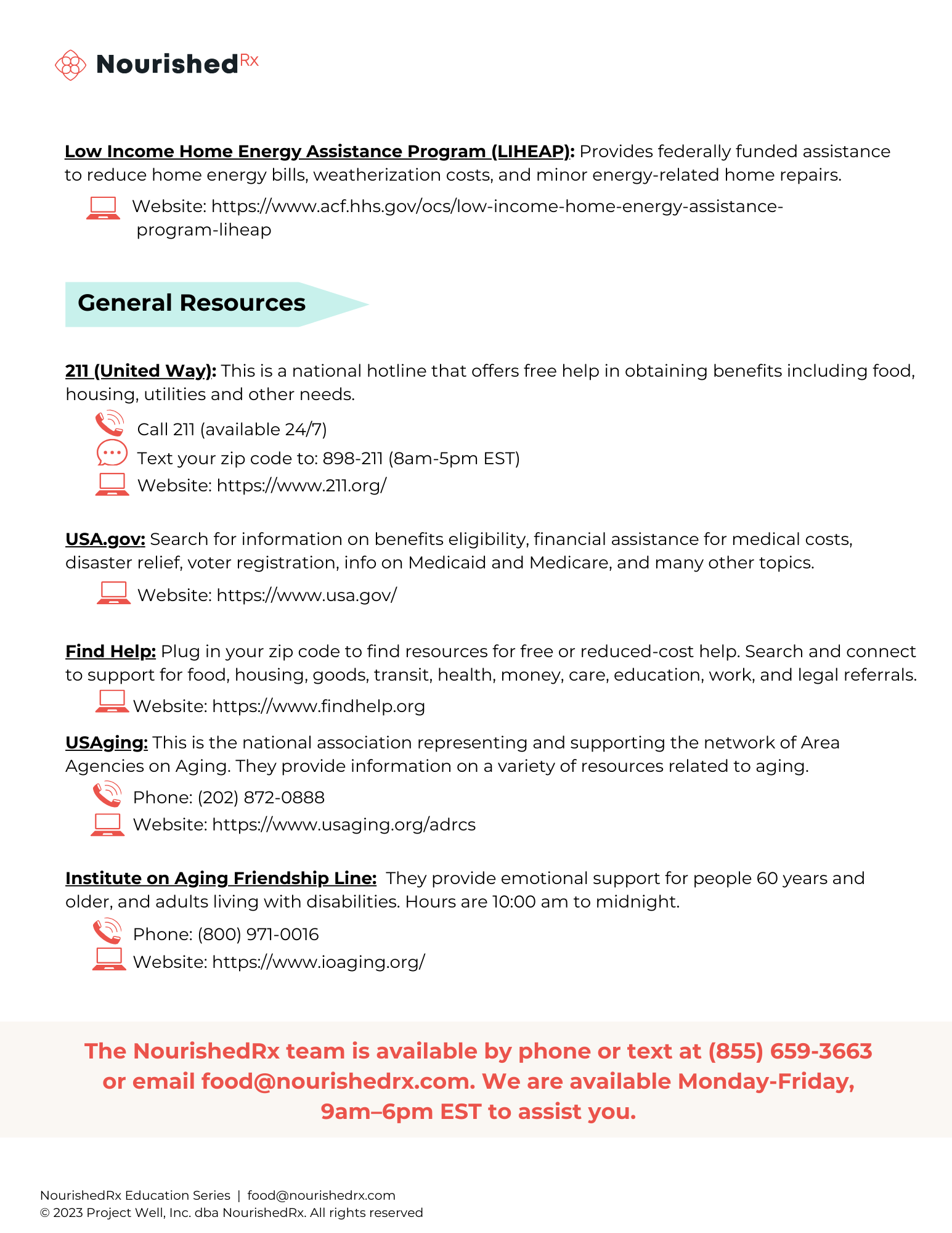 NourishedRx

Low Income Home Energy Assistance Program (LIHEAP): Provides federally funded assistance to reduce home energy bills, weatherization costs, and minor energy-related home repairs.

Website: https://www.acf.hhs.gov/ocs/low-income-home-energy-assistance-program-liheap

General Resources

211 (United Way): This is a national hotline that offers free help in obtaining benefits including food, housing, utilities and other needs.

Call 211 (available 24/7)
Text your zip code to: 898-211 (8am-5pm EST)
Website: https://www.211.org/

USA.gov: Search for information on benefits eligibility, financial assistance for medical costs, disaster relief, voter registration, info on Medicaid and Medicare, and many other topics.

Website: https://www.usa.gov/

Find Help: Plug in your zip code to find resources for free or reduced-cost help. Search and connect to support for food, housing, goods, transit, health, money, care, education, work, and legal referrals.

Website: https://www.findhelp.org

USAging: This is the national association representing and supporting the network of Area Agencies on Aging. They provide information on a variety of resources related to aging.

Phone: (202) 872-0888
Website: https://www.usaging.org/adrcs

Institute on Aging Friendship Line: They provide emotional support for people 60 years and older, and adults living with disabilities. Hours are 10:00 am to midnight.

Phone: (800) 971-0016
Website: https://www.ioaging.org/

The NourishedRx team is available by phone or text at (855) 659-3663 or email food@nourishedrx.com. We are available Monday-Friday, 9am–6pm EST to assist you.

NourishedRx Education Series | food@nourishedrx.com
© 2023 Project Well, Inc. dba NourishedRx. All rights reserved